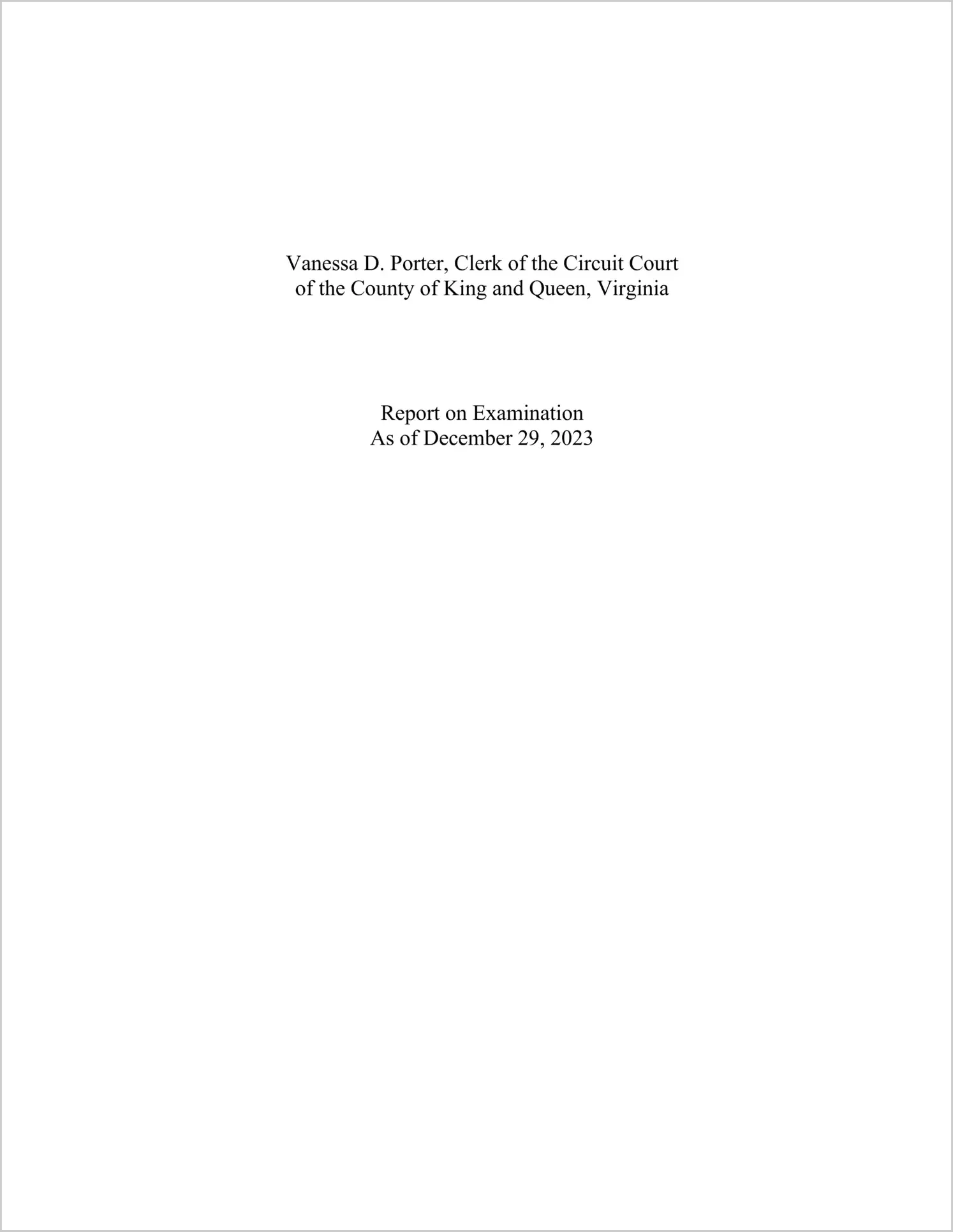 Vanessa D. Porter, Clerk of the Circuit Court
of the County of King and Queen, Virginia

Report on Examination
As of December 29, 2023